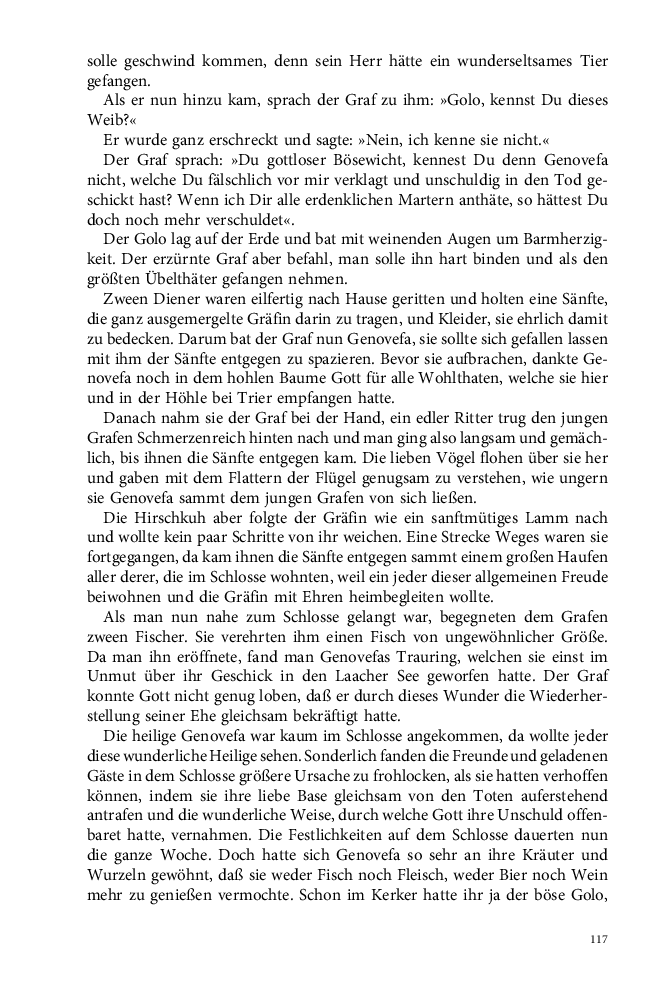 solle geschwind kommen, denn sein Herr hätte ein wunderseltsames Tier gefangen.

Als er nun hinzu kam, sprach der Graf zu ihm: »Golo, kennst Du dieses Weib?«

Er wurde ganz erschreckt und sagte: »Nein, ich kenne sie nicht.«

Der Graf sprach: »Du gottloser Bösewicht, kennest Du denn Genovefa nicht, welche Du fälschlich vor mir verklagt und unschuldig in den Tod geschickt hast? Wenn ich Dir alle erdenklichen Martern anthäte, so hättest Du doch noch mehr verschuldet«.

Der Golo lag auf der Erde und bat mit weinenden Augen um Barmherzigkeit. Der erzürnte Graf aber befahl, man solle ihn hart binden und als den größten Übelthäter gefangen nehmen.

Zween Diener waren eilfertig nach Hause geritten und holten eine Sänfte, die ganz ausgemergelte Gräfin darin zu tragen, und Kleider, sie ehrlich damit zu bedecken. Darum bat der Graf nun Genovefa, sie sollte sich gefallen lassen mit ihm der Sänfte entgegen zu spazieren. Bevor sie aufbrachen, dankte Genovefa noch in dem hohlen Baume Gott für alle Wohlthaten, welche sie hier und in der Höhle bei Trier empfangen hatte.

Danach nahm sie der Graf bei der Hand, ein edler Ritter trug den jungen Grafen Schmerzenreich hinten nach und man ging also langsam und gemächlich, bis ihnen die Sänfte entgegen kam. Die lieben Vögel flohen über sie her und gaben mit dem Flattern der Flügel genugsam zu verstehen, wie ungern sie Genovefa sammt dem jungen Grafen von sich ließen.

Die Hirschkuh aber folgte der Gräfin wie ein sanftmütiges Lamm nach und wollte kein paar Schritte von ihr weichen. Eine Strecke Weges waren sie fortgegangen, da kam ihnen die Sänfte entgegen sammt einem großen Haufen aller derer, die im Schlosse wohnten, weil ein jeder dieser allgemeinen Freude beiwohnen und die Gräfin mit Ehren heimbegleiten wollte.

Als man nun nahe zum Schlosse gelangt war, begegneten dem Grafen zween Fischer. Sie verehrten ihm einen Fisch von ungewöhnlicher Größe. Da man ihn eröffnete, fand man Genovefas Trauring, welchen sie einst im Unmut über ihr Geschick in den Laacher See geworfen hatte. Der Graf konnte Gott nicht genug loben, daß er durch dieses Wunder die Wiederherstellung seiner Ehe gleichsam bekräftigt hatte.

Die heilige Genovefa war kaum im Schlosse angekommen, da wollte jeder diese wunderliche Heilige sehen. Sonderlich fanden die Freunde und geladenen Gäste in dem Schlosse größere Ursache zu frohlocken, als sie hatten verhoffen können, indem sie ihre liebe Base gleichsam von den Toten auferstehend antrafen und die wunderliche Weise, durch welche Gott ihre Unschuld offenbaret hatte, vernahmen. Die Festlichkeiten auf dem Schlosse dauerten nun die ganze Woche. Doch hatte sich Genovefa so sehr an ihre Kräuter und Wurzeln gewöhnt, daß sie weder Fisch noch Fleisch, weder Bier noch Wein mehr zu genießen vermochte. Schon im Kerker hatte ihr ja der böse Golo,

117